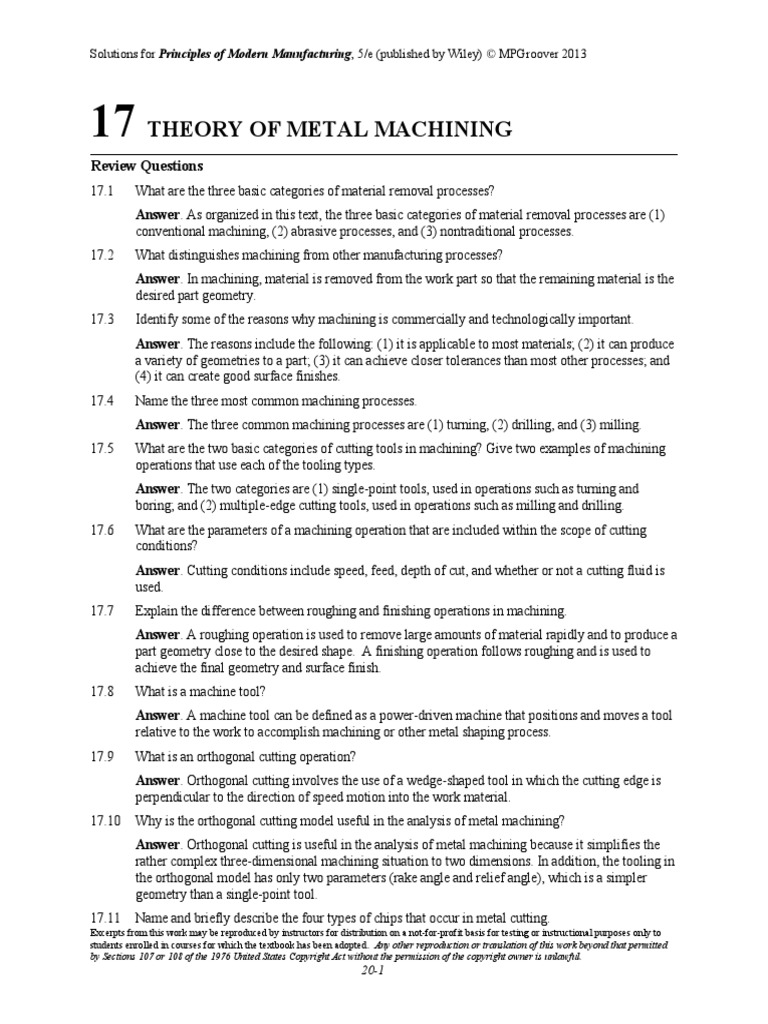 Solutions for Principles of Modern Manufacturing, 5/e (published by Wiley) © MPGroover 2013

17 THEORY OF METAL MACHINING

Review Questions

17.1 What are the three basic categories of material removal processes?

Answer. As organized in this text, the three basic categories of material removal processes are (1) conventional machining, (2) abrasive processes, and (3) nontraditional processes.

17.2 What distinguishes machining from other manufacturing processes?

Answer. In machining, material is removed from the work part so that the remaining material is the desired part geometry.

17.3 Identify some of the reasons why machining is commercially and technologically important.

Answer. The reasons include the following: (1) it is applicable to most materials; (2) it can produce a variety of geometries to a part; (3) it can achieve closer tolerances than most other processes; and (4) it can create good surface finishes.

17.4 Name the three most common machining processes.

Answer. The three common machining processes are (1) turning, (2) drilling, and (3) milling.

17.5 What are the two basic categories of cutting tools in machining? Give two examples of machining operations that use each of the tooling types.

Answer. The two categories are (1) single-point tools, used in operations such as turning and boring; and (2) multiple-edge cutting tools, used in operations such as milling and drilling.

17.6 What are the parameters of a machining operation that are included within the scope of cutting conditions?

Answer. Cutting conditions include speed, feed, depth of cut, and whether or not a cutting fluid is used.

17.7 Explain the difference between roughing and finishing operations in machining.

Answer. A roughing operation is used to remove large amounts of material rapidly and to produce a part geometry close to the desired shape. A finishing operation follows roughing and is used to achieve the final geometry and surface finish.

17.8 What is a machine tool?

Answer. A machine tool can be defined as a power-driven machine that positions and moves a tool relative to the work to accomplish machining or other metal shaping process.

17.9 What is an orthogonal cutting operation?

Answer. Orthogonal cutting involves the use of a wedge-shaped tool in which the cutting edge is perpendicular to the direction of speed motion into the work material.

17.10 Why is the orthogonal cutting model useful in the analysis of metal machining?

Answer. Orthogonal cutting is useful in the analysis of metal machining because it simplifies the rather complex three-dimensional machining situation to two dimensions. In addition, the tooling in the orthogonal model has only two parameters (rake angle and relief angle), which is a simpler geometry than a single-point tool.

17.11 Name and briefly describe the four types of chips that occur in metal cutting.

Excerpts from this work may be reproduced by instructors for distribution on a not-for-profit basis for testing or instructional purposes only to students enrolled in courses for which the textbook has been adopted. Any other reproduction or translation of this work beyond that permitted by Sections 107 or 108 of the 1976 United States Copyright Act without the permission of the copyright owner is unlawful.

20-1